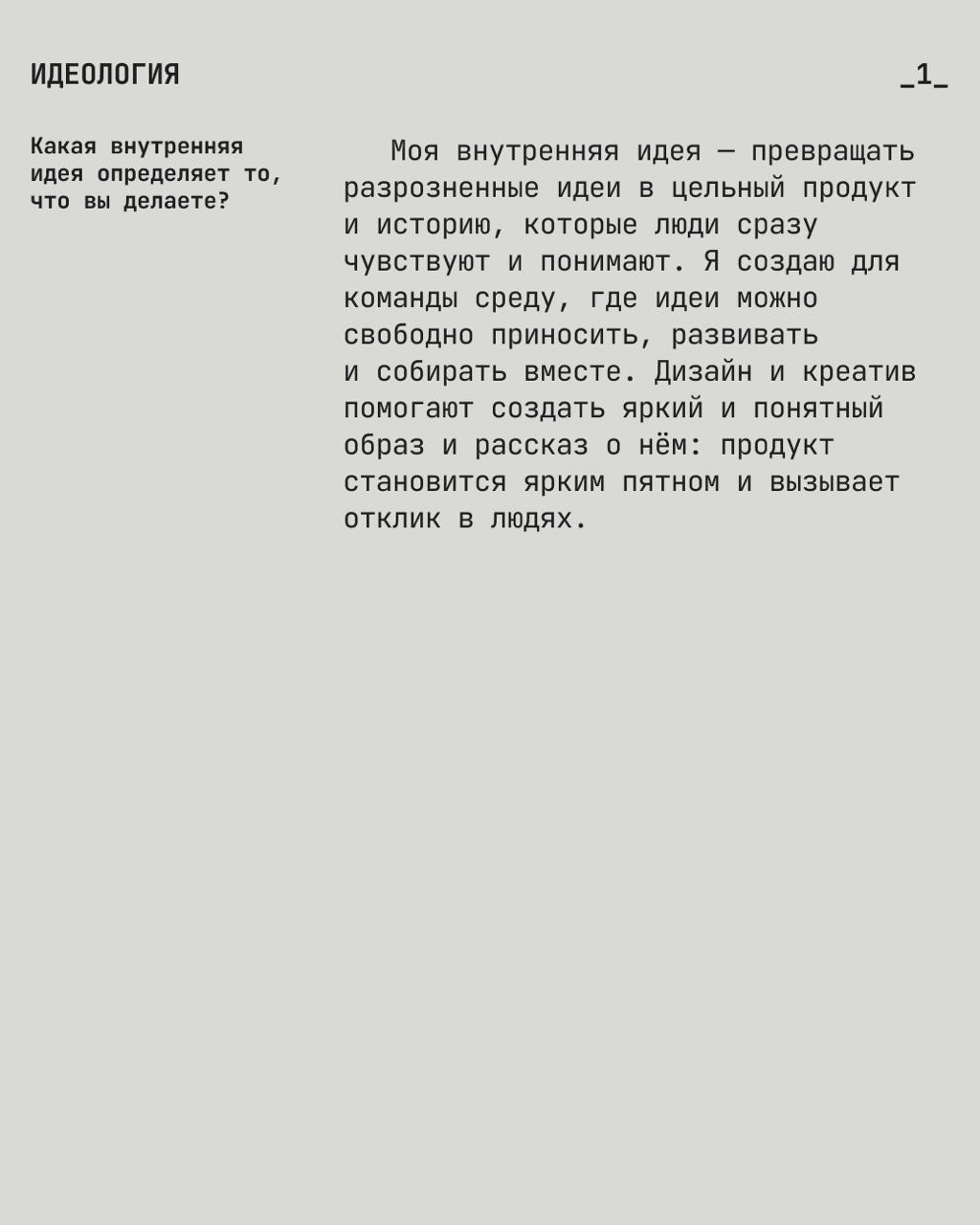 ИДЕОЛОГИЯ

_1_

Какая внутренняя идея определяет то, что вы делаете?

Моя внутренняя идея — превращать разрозненные идеи в цельный продукт и историю, которые люди сразу чувствуют и понимают. Я создаю для команды среду, где идеи можно свободно приносить, развивать и собирать вместе. Дизайн и креатив помогают создать яркий и понятный образ и рассказ о нём: продукт становится ярким пятном и вызывает отклик в людях.